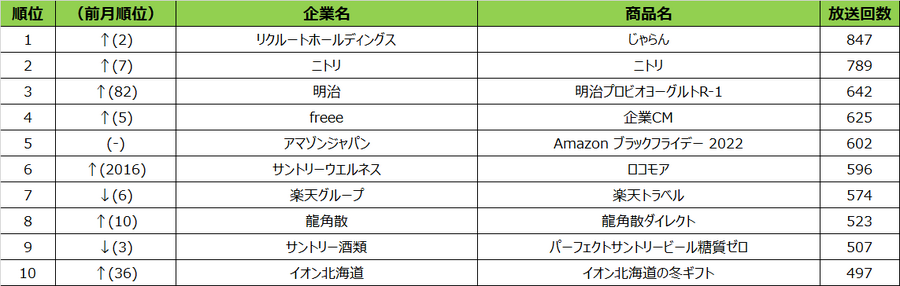 | 順位 | (前月順位) | 企業名 | 商品名 | 放送回数 |
|---|---|---|---|---|
| 1 | ↑(2) | リクルートホールディングス | じゃらん | 847 |
| 2 | ↑(7) | ニトリ | ニトリ | 789 |
| 3 | ↑(82) | 明治 | 明治プロビオヨーグルトR-1 | 642 |
| 4 | ↑(5) | freee | 企業CM | 625 |
| 5 | (-) | アマゾンジャパン | Amazon ブラックフライデー 2022 | 602 |
| 6 | ↑(2016) | サントリーウエルネス | ロコモア | 596 |
| 7 | ↓(6) | 楽天グループ | 楽天トラベル | 574 |
| 8 | ↑(10) | 龍角散 | 龍角散ダイレクト | 523 |
| 9 | ↓(3) | サントリー酒類 | パーフェクトサントリービール糖質ゼロ | 507 |
| 10 | ↑(36) | イオン北海道 | イオン北海道の冬ギフト | 497 |